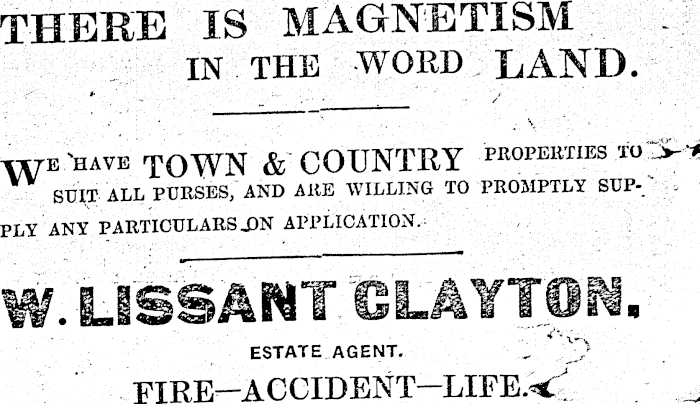 THERE IS MAGNETISM IN THE WORD LAND.

WE HAVE TOWN & COUNTRY PROPERTIES TO SUIT ALL PURSES, AND ARE WILLING TO PROMPTLY SUPPLY ANY PARTICULARS ON APPLICATION.

W. LISSANT CLAYTON,

ESTATE AGENT.

FIRE—ACCIDENT—LIFE.